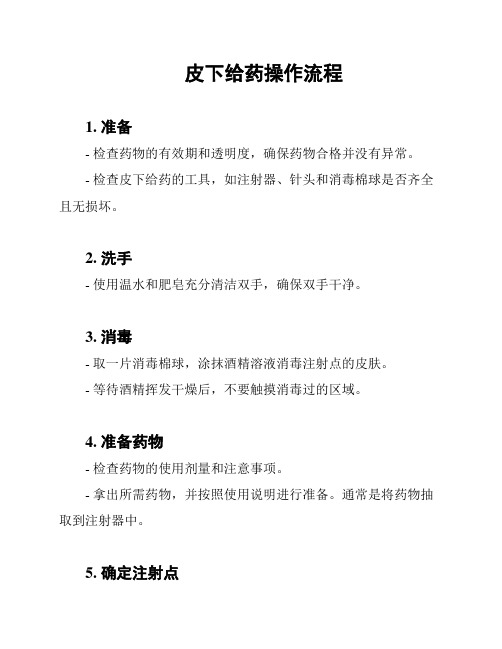 皮下给药操作流程

1. 准备

- 检查药物的有效期和透明度，确保药物合格并没有异常。

- 检查皮下给药的工具，如注射器、针头和消毒棉球是否齐全且无损坏。

2. 洗手

- 使用温水和肥皂充分清洁双手，确保双手干净。

3. 消毒

- 取一片消毒棉球，涂抹酒精溶液消毒注射点的皮肤。

- 等待酒精挥发干燥后，不要触摸消毒过的区域。

4. 准备药物

- 检查药物的使用剂量和注意事项。

- 拿出所需药物，并按照使用说明进行准备。通常是将药物抽取到注射器中。

5. 确定注射点